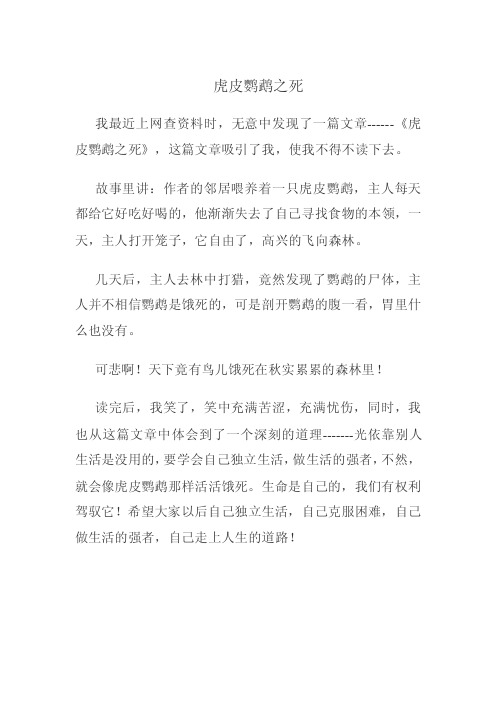 虎皮鹦鹉之死

我最近上网查资料时，无意中发现了一篇文章------《虎皮鹦鹉之死》，这篇文章吸引了我，使我不得不读下去。

故事里讲：作者的邻居喂养着一只虎皮鹦鹉，主人每天都给它好吃好喝的，他渐渐失去了自己寻找食物的本领，一天，主人打开笼子，它自由了，高兴的飞向森林。

几天后，主人去林中打猎，竟然发现了鹦鹉的尸体，主人并不相信鹦鹉是饿死的，可是剖开鹦鹉的腹一看，胃里什么也没有。

可悲啊！天下竟有鸟儿饿死在秋实累累的森林里！

读完后，我笑了，笑中充满苦涩，充满忧伤，同时，我也从这篇文章中体会到了一个深刻的道理-------光依靠别人生活是没用的，要学会自己独立生活，做生活的强者，不然，就会像虎皮鹦鹉那样活活饿死。生命是自己的，我们有权利驾驭它！希望大家以后自己独立生活，自己克服困难，自己做生活的强者，自己走上人生的道路！